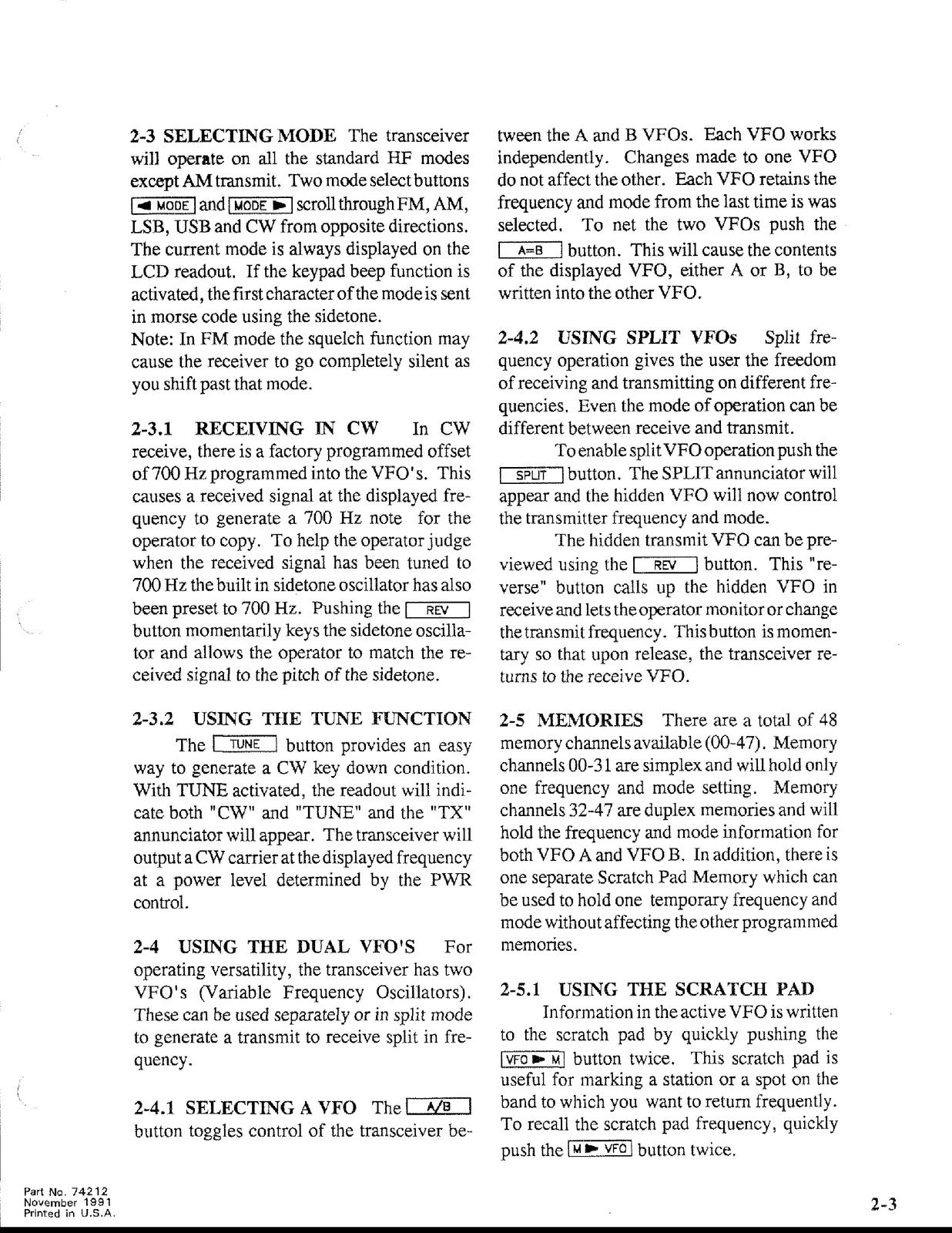 2-3 SELECTING MODE The transceiver will operate on all the standard HF modes except AM transmit. Two mode select buttons ◄ MODE and MODE ► scroll through FM, AM, LSB, USB and CW from opposite directions. The current mode is always displayed on the LCD readout. If the keypad beep function is activated, the first character of the mode is sent in morse code using the sidetone.

Note: In FM mode the squelch function may cause the receiver to go completely silent as you shift past that mode.

2-3.1 RECEIVING IN CW In CW receive, there is a factory programmed offset of 700 Hz programmed into the VFO's. This causes a received signal at the displayed frequency to generate a 700 Hz note for the operator to copy. To help the operator judge when the received signal has been tuned to 700 Hz the built in sidetone oscillator has also been preset to 700 Hz. Pushing the REV button momentarily keys the sidetone oscillator and allows the operator to match the received signal to the pitch of the sidetone.

2-3.2 USING THE TUNE FUNCTION

The TUNE button provides an easy way to generate a CW key down condition. With TUNE activated, the readout will indicate both "CW" and "TUNE" and the "TX" annunciator will appear. The transceiver will output a CW carrier at the displayed frequency at a power level determined by the PWR control.

2-4 USING THE DUAL VFO'S For operating versatility, the transceiver has two VFO's (Variable Frequency Oscillators). These can be used separately or in split mode to generate a transmit to receive split in frequency.

2-4.1 SELECTING A VFO The A/B button toggles control of the transceiver between the A and B VFOs. Each VFO works independently. Changes made to one VFO do not affect the other. Each VFO retains the frequency and mode from the last time is was selected. To net the two VFOs push the A=B button. This will cause the contents of the displayed VFO, either A or B, to be written into the other VFO.

2-4.2 USING SPLIT VFOs Split frequency operation gives the user the freedom of receiving and transmitting on different frequencies. Even the mode of operation can be different between receive and transmit.

To enable split VFO operation push the SPLIT button. The SPLIT annunciator will appear and the hidden VFO will now control the transmitter frequency and mode.

The hidden transmit VFO can be previewed using the REV button. This "reverse" button calls up the hidden VFO in receive and lets the operator monitor or change the transmit frequency. This button is momentary so that upon release, the transceiver returns to the receive VFO.

2-5 MEMORIES There are a total of 48 memory channels available (00-47). Memory channels 00-31 are simplex and will hold only one frequency and mode setting. Memory channels 32-47 are duplex memories and will hold the frequency and mode information for both VFO A and VFO B. In addition, there is one separate Scratch Pad Memory which can be used to hold one temporary frequency and mode without affecting the other programmed memories.

2-5.1 USING THE SCRATCH PAD

Information in the active VFO is written to the scratch pad by quickly pushing the VFO ► M button twice. This scratch pad is useful for marking a station or a spot on the band to which you want to return frequently. To recall the scratch pad frequency, quickly push the M ► VFO button twice.

Part No. 74212
November 1991
Printed in U.S.A.

2-3